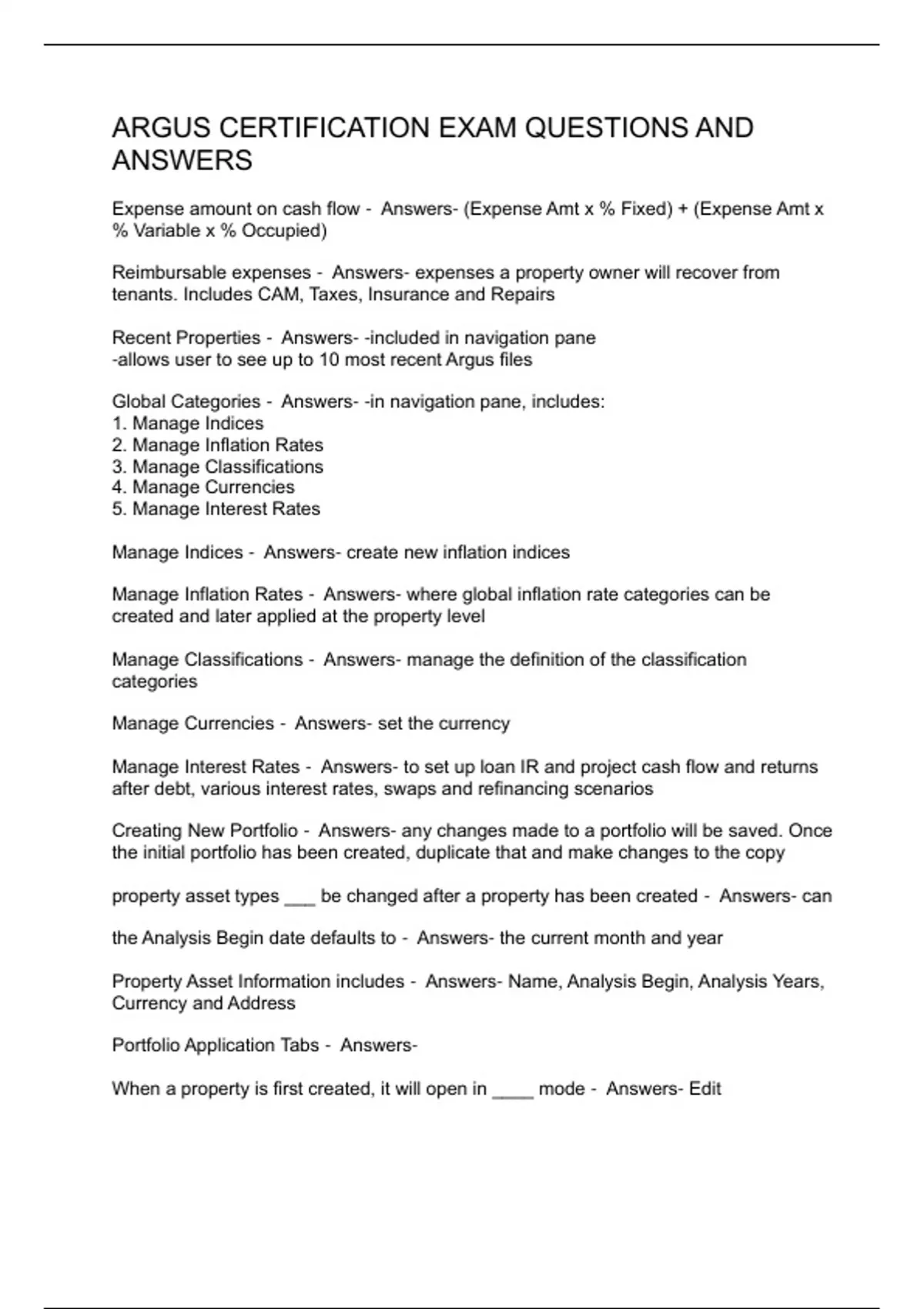 ARGUS CERTIFICATION EXAM QUESTIONS AND ANSWERS

Expense amount on cash flow - Answers- (Expense Amt x % Fixed) + (Expense Amt x % Variable x % Occupied)

Reimbursable expenses - Answers- expenses a property owner will recover from tenants. Includes CAM, Taxes, Insurance and Repairs

Recent Properties - Answers- -included in navigation pane
-allows user to see up to 10 most recent Argus files

Global Categories - Answers- -in navigation pane, includes:
1. Manage Indices
2. Manage Inflation Rates
3. Manage Classifications
4. Manage Currencies
5. Manage Interest Rates

Manage Indices - Answers- create new inflation indices

Manage Inflation Rates - Answers- where global inflation rate categories can be created and later applied at the property level

Manage Classifications - Answers- manage the definition of the classification categories

Manage Currencies - Answers- set the currency

Manage Interest Rates - Answers- to set up loan IR and project cash flow and returns after debt, various interest rates, swaps and refinancing scenarios

Creating New Portfolio - Answers- any changes made to a portfolio will be saved. Once the initial portfolio has been created, duplicate that and make changes to the copy

property asset types ___ be changed after a property has been created - Answers- can

the Analysis Begin date defaults to - Answers- the current month and year

Property Asset Information includes - Answers- Name, Analysis Begin, Analysis Years, Currency and Address

Portfolio Application Tabs - Answers-

When a property is first created, it will open in ____ mode - Answers- Edit